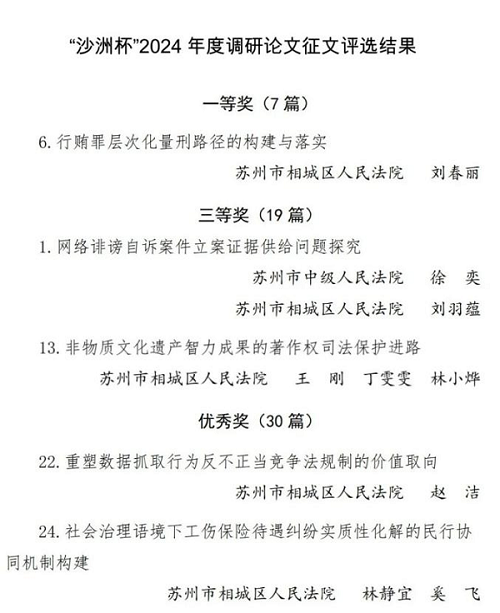 “沙洲杯”2024 年度调研论文征文评选结果

一等奖（7 篇）

6. 行贿罪层次化量刑路径的构建与落实

苏州市相城区人民法院　刘春丽

三等奖（19 篇）

1. 网络诽谤自诉案件立案证据供给问题探究

苏州市中级人民法院　徐　奕

苏州市相城区人民法院　刘羽蕴

13. 非物质文化遗产智力成果的著作权司法保护进路

苏州市相城区人民法院　王　刚　丁雯雯　林小烨

优秀奖（30 篇）

22. 重塑数据抓取行为反不正当竞争法规制的价值取向

苏州市相城区人民法院　赵　洁

24. 社会治理语境下工伤保险待遇纠纷实质性化解的民行协同机制构建

苏州市相城区人民法院　林静宜　奚　飞